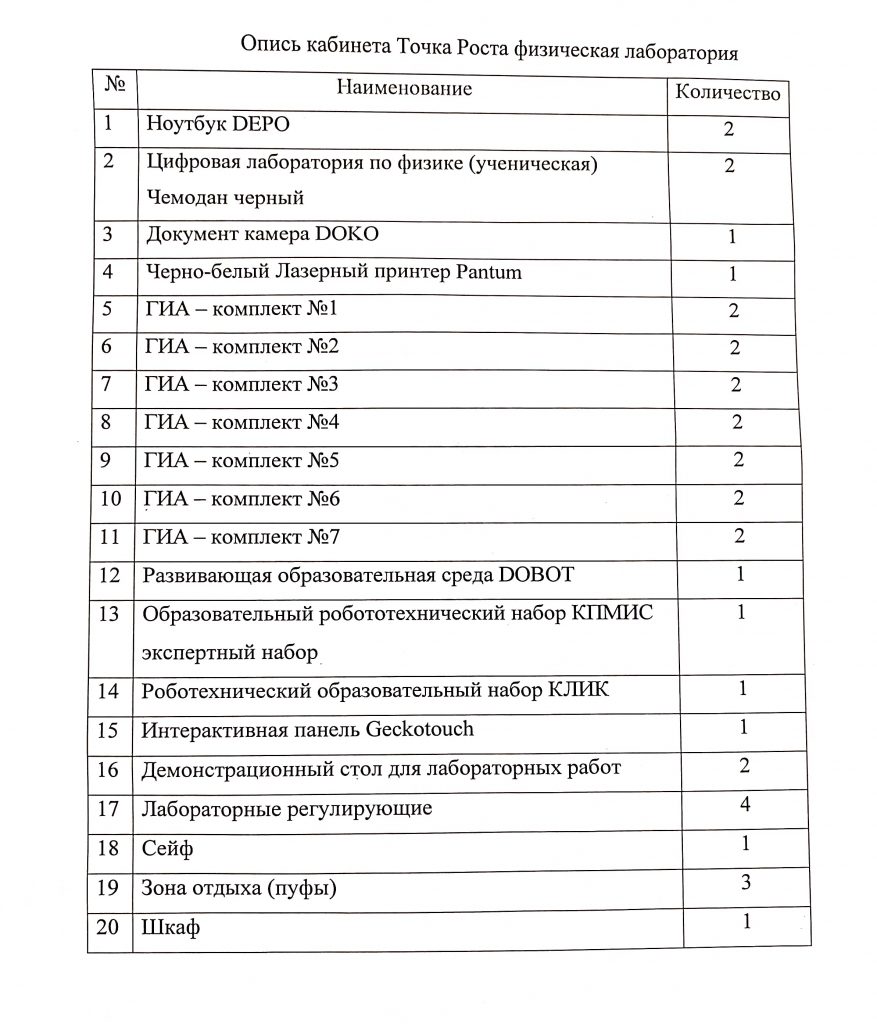 Опись кабинета Точка Роста физическая лаборатория

| № | Наименование | Количество |
|---|---|---|
| 1 | Ноутбук DEPO | 2 |
| 2 | Цифровая лаборатория по физике (ученическая) Чемодан черный | 2 |
| 3 | Документ камера DOKO | 1 |
| 4 | Черно-белый Лазерный принтер Pantum | 1 |
| 5 | ГИА – комплект №1 | 2 |
| 6 | ГИА – комплект №2 | 2 |
| 7 | ГИА – комплект №3 | 2 |
| 8 | ГИА – комплект №4 | 2 |
| 9 | ГИА – комплект №5 | 2 |
| 10 | ГИА – комплект №6 | 2 |
| 11 | ГИА – комплект №7 | 2 |
| 12 | Развивающая образовательная среда DOBOT | 1 |
| 13 | Образовательный робототехнический набор КПМИС экспертный набор | 1 |
| 14 | Роботехнический образовательный набор КЛИК | 1 |
| 15 | Интерактивная панель Geckotouch | 1 |
| 16 | Демонстрационный стол для лабораторных работ | 2 |
| 17 | Лабораторные регулирующие | 4 |
| 18 | Сейф | 1 |
| 19 | Зона отдыха (пуфы) | 3 |
| 20 | Шкаф | 1 |